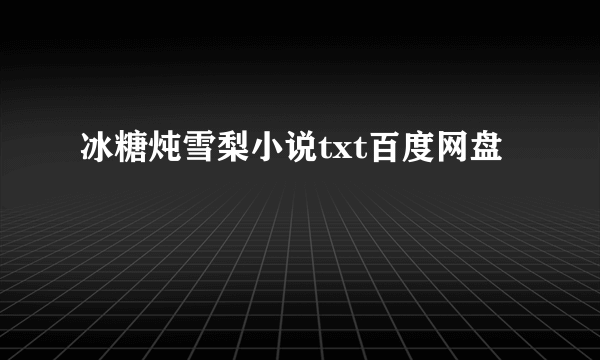 冰糖炖雪梨小说txt百度网盘